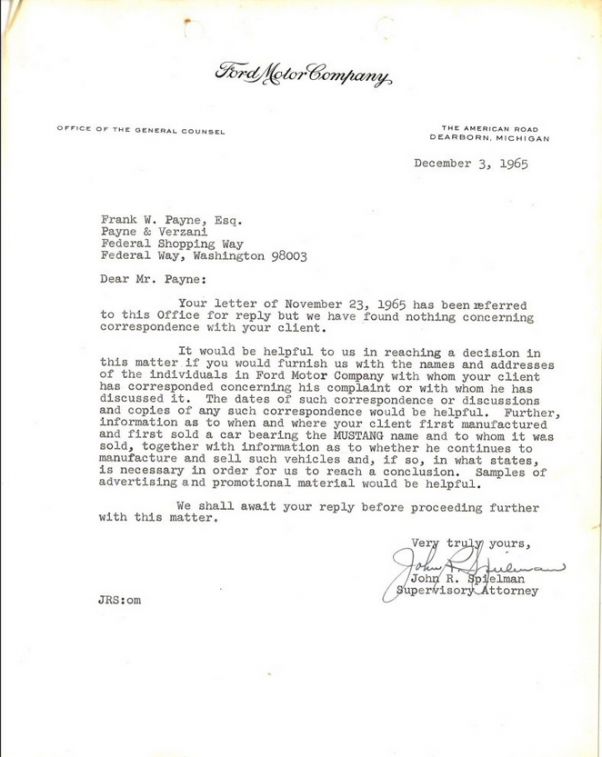 Ford Motor Company

OFFICE OF THE GENERAL COUNSEL

THE AMERICAN ROAD
DEARBORN, MICHIGAN

December 3, 1965

Frank W. Payne, Esq.
Payne & Verzani
Federal Shopping Way
Federal Way, Washington 98003

Dear Mr. Payne:

Your letter of November 23, 1965 has been referred to this Office for reply but we have found nothing concerning correspondence with your client.

It would be helpful to us in reaching a decision in this matter if you would furnish us with the names and addresses of the individuals in Ford Motor Company with whom your client has corresponded concerning his complaint or with whom he has discussed it. The dates of such correspondence or discussions and copies of any such correspondence would be helpful. Further, information as to when and where your client first manufactured and first sold a car bearing the MUSTANG name and to whom it was sold, together with information as to whether he continues to manufacture and sell such vehicles and, if so, in what states, is necessary in order for us to reach a conclusion. Samples of advertising and promotional material would be helpful.

We shall await your reply before proceeding further with this matter.

Very truly yours,

John R. Spielman

John R. Spielman
Supervisory Attorney

JRS:om